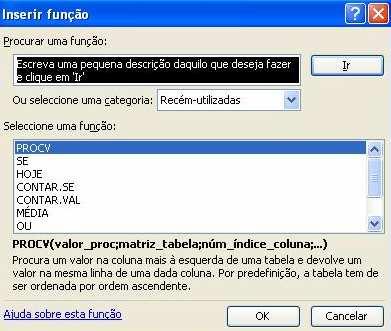 Inserir função

Procurar uma função:

Escreva uma pequena descrição daquilo que deseja fazer e clique em 'Ir'

Ir

Ou seleccione uma categoria: Recém-utilizadas

Seleccione uma função:

PROCV
SE
HOJE
CONTAR.SE
CONTAR.VAL
MÉDIA
OU

PROCV(valor_proc;matriz_tabela;núm_índice_coluna;...)

Procura um valor na coluna mais à esquerda de uma tabela e devolve um valor na mesma linha de uma dada coluna. Por predefinição, a tabela tem de ser ordenada por ordem ascendente.

Ajuda sobre esta função

OK

Cancelar